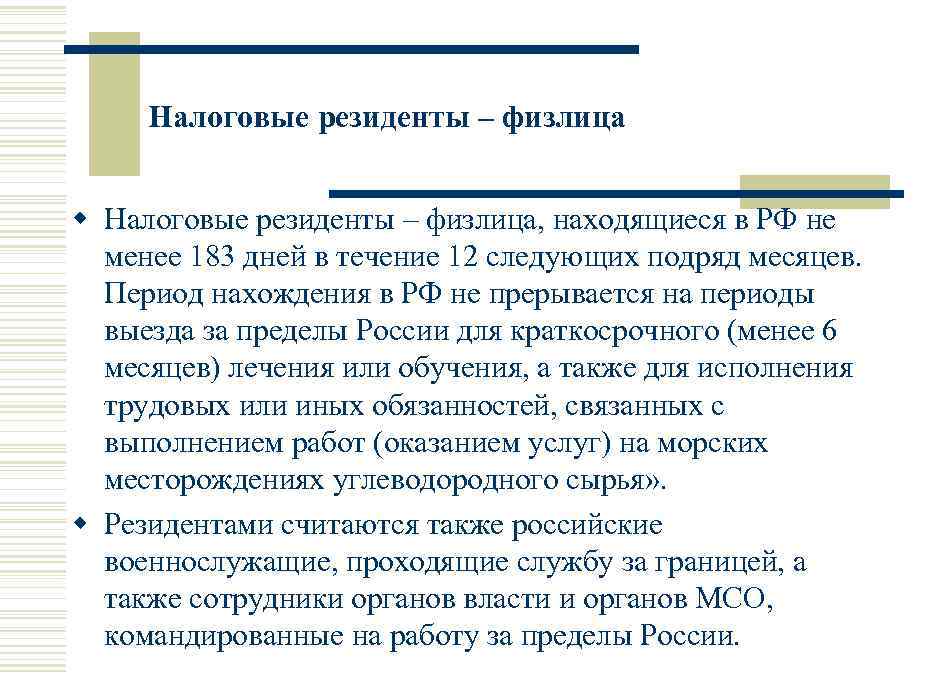 Налоговые резиденты – физлица

Налоговые резиденты – физлица, находящиеся в РФ не менее 183 дней в течение 12 следующих подряд месяцев. Период нахождения в РФ не прерывается на периоды выезда за пределы России для краткосрочного (менее 6 месяцев) лечения или обучения, а также для исполнения трудовых или иных обязанностей, связанных с выполнением работ (оказанием услуг) на морских месторождениях углеводородного сырья».

Резидентами считаются также российские военнослужащие, проходящие службу за границей, а также сотрудники органов власти и органов МСО, командированные на работу за пределы России.